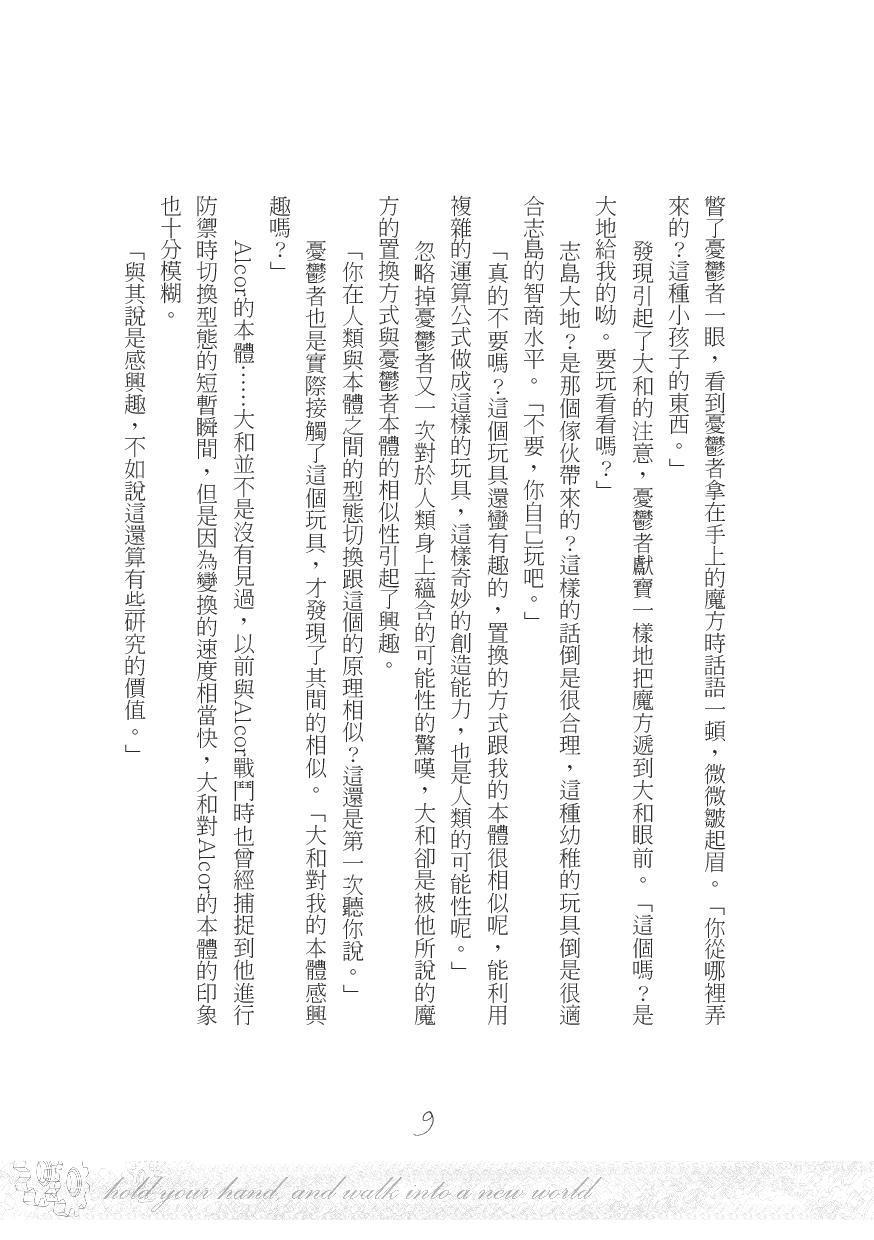 瞥了憂鬱者一眼，看到憂鬱者拿在手上的魔方時話語一頓，微微皺起眉。「你從哪裡弄來的？這種小孩子的東西。」

發現引起了大和的注意，憂鬱者獻寶一樣地把魔方遞到大和眼前。「這個嗎？是大地給我的呦。要玩看看嗎？」

志島大地？是那個傢伙帶來的？這樣的話倒是很合理，這種幼稚的玩具倒是很適合志島的智商水平。「不要，你自己玩吧。」

「真的不要嗎？這個玩具還蠻有趣的，置換的方式跟我的本體很相似呢，能利用複雜的運算公式做成這樣的玩具，這樣奇妙的創造能力，也是人類的可能性呢。」

忽略掉憂鬱者又一次對於人類身上蘊含的可能性的驚嘆，大和卻是被他所說的魔方的置換方式與憂鬱者本體的相似性引起了興趣。

「你在人類與本體之間的型態切換跟這個的原理相似？這還是第一次聽你說。」

憂鬱者也是實際接觸了這個玩具，才發現了其間的相似。「大和對我的本體感興趣嗎？」

Alcor的本體……大和並不是沒有見過，以前與Alcor戰鬥時也曾經捕捉到他進行防禦時切換型態的短暫瞬間，但是因為變換的速度相當快，大和對Alcor的本體的印象也十分模糊。

「與其說是感興趣，不如說這還算有些研究的價值。」

9

hold your hand, and walk into a new world